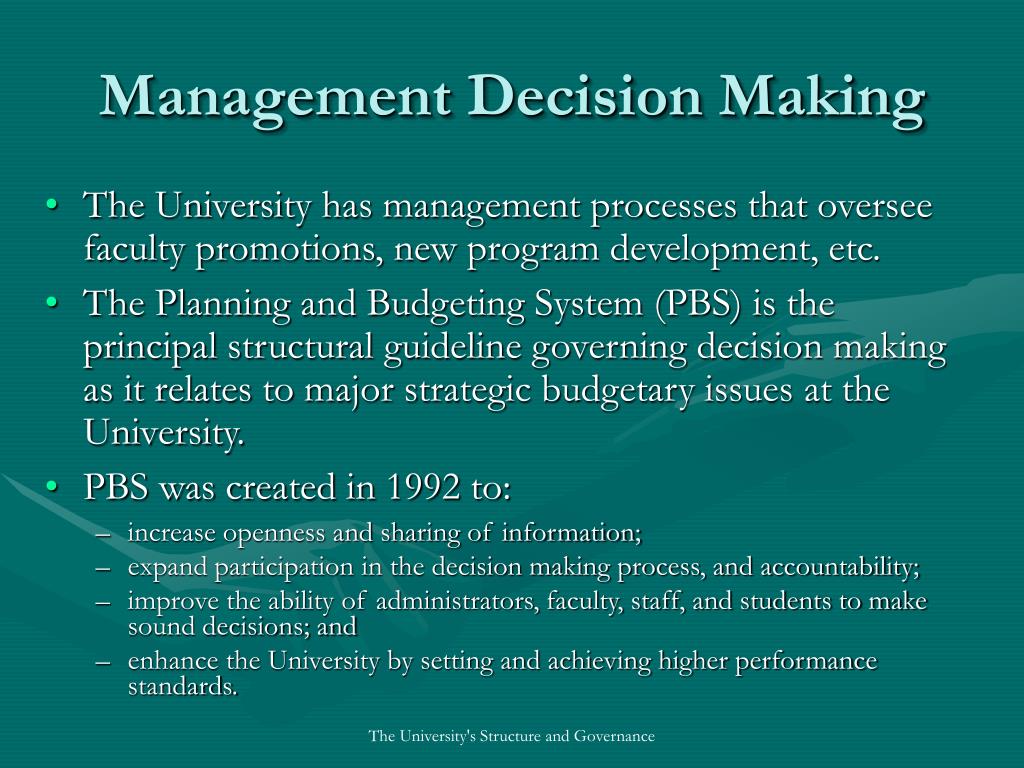 Management Decision Making

• The University has management processes that oversee faculty promotions, new program development, etc.
• The Planning and Budgeting System (PBS) is the principal structural guideline governing decision making as it relates to major strategic budgetary issues at the University.
• PBS was created in 1992 to:
– increase openness and sharing of information;
– expand participation in the decision making process, and accountability;
– improve the ability of administrators, faculty, staff, and students to make sound decisions; and
– enhance the University by setting and achieving higher performance standards.

The University's Structure and Governance